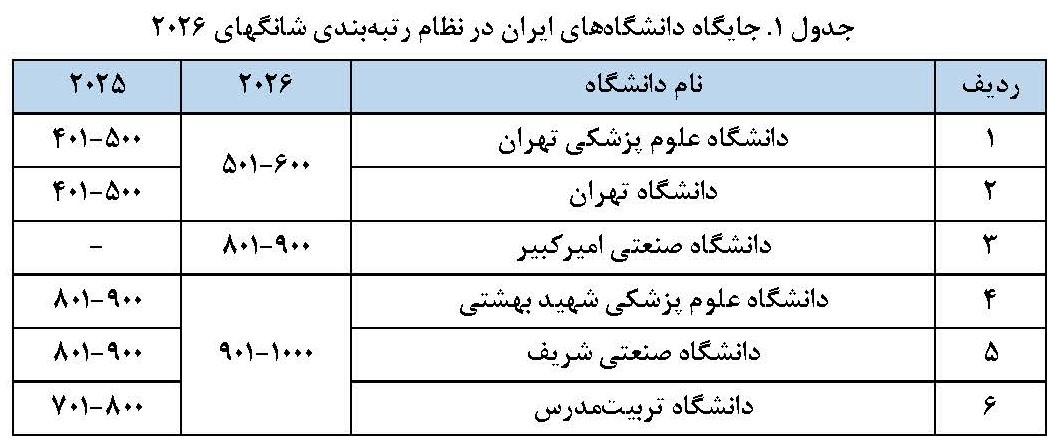 جدول ۱. جایگاه دانشگاه‌های ایران در نظام رتبه‌بندی شانگهای ۲۰۲۶

| ردیف | نام دانشگاه | ۲۰۲۶ | ۲۰۲۵ |
|---|---|---|---|
| ۱ | دانشگاه علوم پزشکی تهران | ۵۰۱-۶۰۰ | ۴۰۱-۵۰۰ |
| ۲ | دانشگاه تهران | | ۴۰۱-۵۰۰ |
| ۳ | دانشگاه صنعتی امیرکبیر | ۸۰۱-۹۰۰ | - |
| ۴ | دانشگاه علوم پزشکی شهید بهشتی | ۹۰۱-۱۰۰۰ | ۸۰۱-۹۰۰ |
| ۵ | دانشگاه صنعتی شریف | | ۸۰۱-۹۰۰ |
| ۶ | دانشگاه تربیت‌مدرس | | ۷۰۱-۸۰۰ |